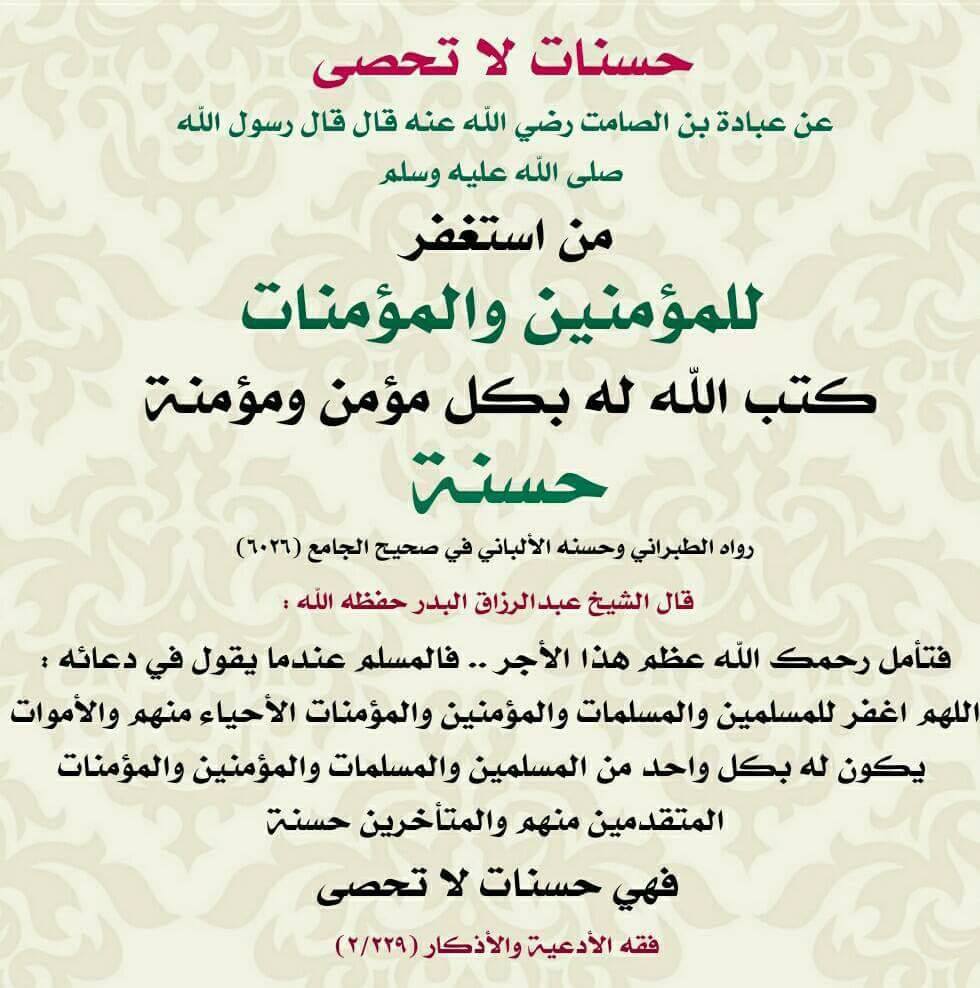 حسنات لا تحصى

عن عبادة بن الصامت رضي الله عنه قال قال رسول الله صلى الله عليه وسلم

من استغفر
للمؤمنين والمؤمنات
كتب الله له بكل مؤمن ومؤمنة
حسنة

رواه الطبراني وحسنه الألباني في صحيح الجامع (٦٠٢٦)

قال الشيخ عبدالرزاق البدر حفظه الله :

فتأمل رحمك الله عظم هذا الأجر .. فالمسلم عندما يقول في دعائه : اللهم اغفر للمسلمين والمسلمات والمؤمنين والمؤمنات الأحياء منهم والأموات يكون له بكل واحد من المسلمين والمسلمات والمؤمنين والمؤمنات المتقدمين منهم والمتأخرين حسنة

فهي حسنات لا تحصى

فقه الأدعية والأذكار (٢/٢٢٩)